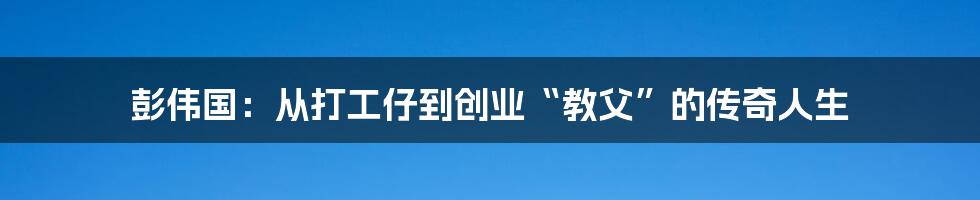 彭伟国：从打工仔到创业“教父”的传奇人生